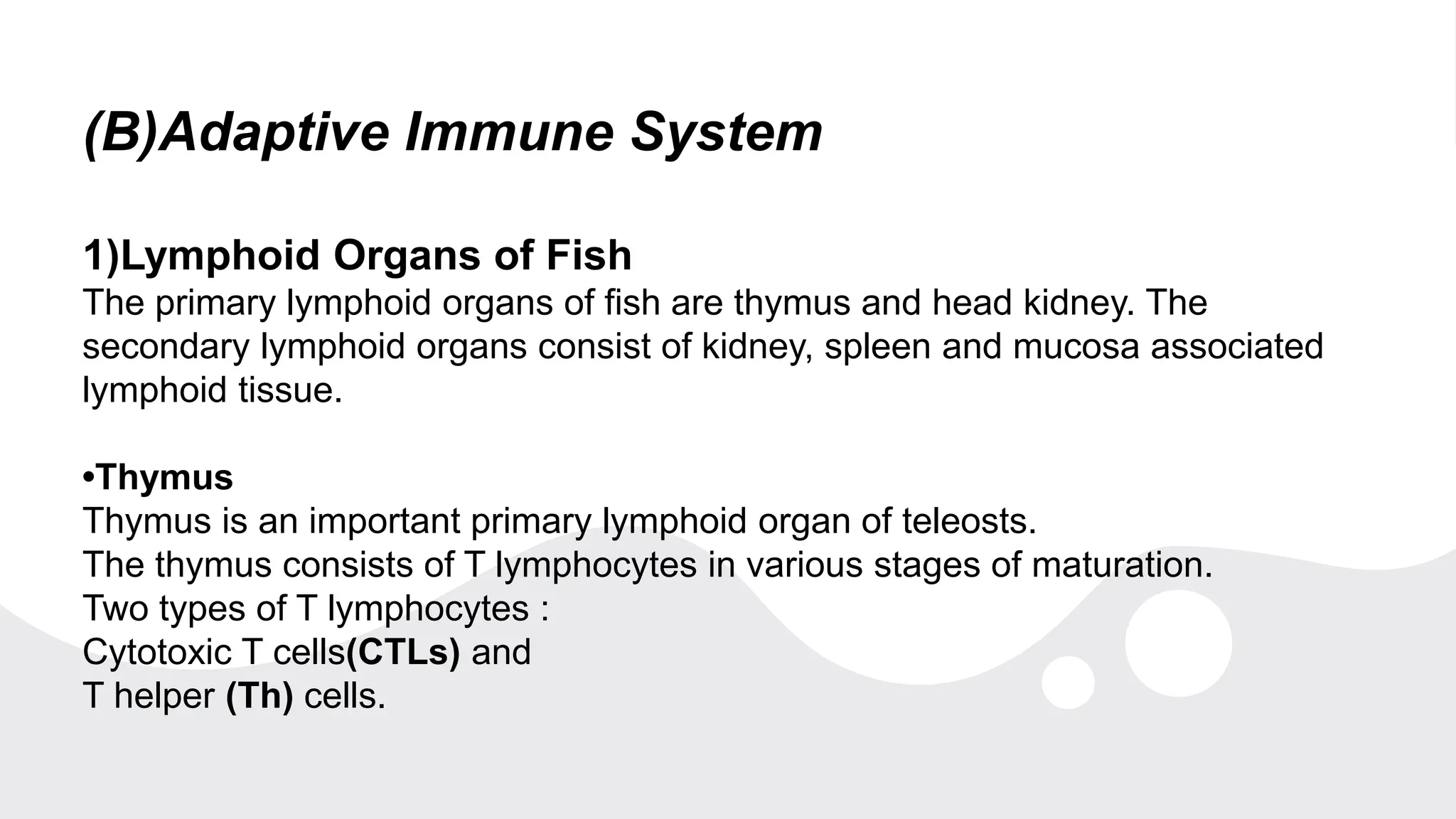 (B)Adaptive Immune System

1)Lymphoid Organs of Fish
The primary lymphoid organs of fish are thymus and head kidney. The secondary lymphoid organs consist of kidney, spleen and mucosa associated lymphoid tissue.

•Thymus
Thymus is an important primary lymphoid organ of teleosts.
The thymus consists of T lymphocytes in various stages of maturation.
Two types of T lymphocytes :
Cytotoxic T cells(CTLs) and
T helper (Th) cells.